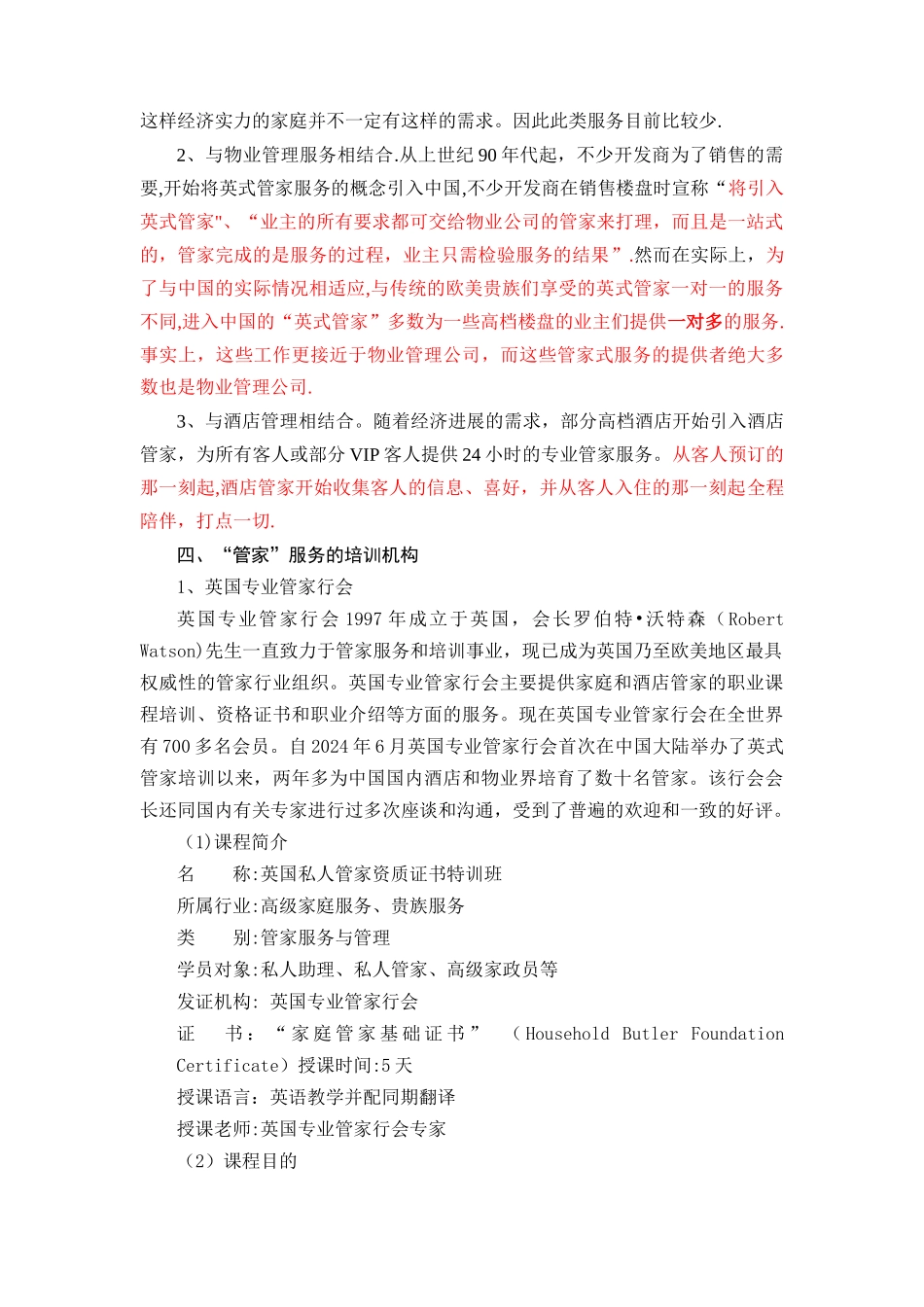 这样经济实力的家庭并不一定有这样的需求。因此此类服务目前比较少.

2、与物业管理服务相结合.从上世纪 90 年代起，不少开发商为了销售的需要,开始将英式管家服务的概念引入中国,不少开发商在销售楼盘时宣称“将引入英式管家"、“业主的所有要求都可交给物业公司的管家来打理，而且是一站式的，管家完成的是服务的过程，业主只需检验服务的结果”.然而在实际上，为了与中国的实际情况相适应,与传统的欧美贵族们享受的英式管家一对一的服务不同,进入中国的“英式管家”多数为一些高档楼盘的业主们提供一对多的服务.事实上，这些工作更接近于物业管理公司，而这些管家式服务的提供者绝大多数也是物业管理公司.

3、与酒店管理相结合。随着经济进展的需求，部分高档酒店开始引入酒店管家，为所有客人或部分 VIP 客人提供 24 小时的专业管家服务。从客人预订的那一刻起,酒店管家开始收集客人的信息、喜好，并从客人入住的那一刻起全程陪伴，打点一切.

四、“管家”服务的培训机构

1、英国专业管家行会

英国专业管家行会 1997 年成立于英国，会长罗伯特•沃特森（Robert Watson)先生一直致力于管家服务和培训事业，现已成为英国乃至欧美地区最具权威性的管家行业组织。英国专业管家行会主要提供家庭和酒店管家的职业课程培训、资格证书和职业介绍等方面的服务。现在英国专业管家行会在全世界有 700 多名会员。自 2024 年 6 月英国专业管家行会首次在中国大陆举办了英式管家培训以来，两年多为中国国内酒店和物业界培育了数十名管家。该行会会长还同国内有关专家进行过多次座谈和沟通，受到了普遍的欢迎和一致的好评。

(1)课程简介

名　　称:英国私人管家资质证书特训班

所属行业:高级家庭服务、贵族服务

类　　别:管家服务与管理

学员对象:私人助理、私人管家、高级家政员等

发证机构: 英国专业管家行会

证　书：“家庭管家基础证书”　（Household Butler Foundation Certificate）授课时间:5 天

授课语言：英语教学并配同期翻译

授课老师:英国专业管家行会专家

（2）课程目的